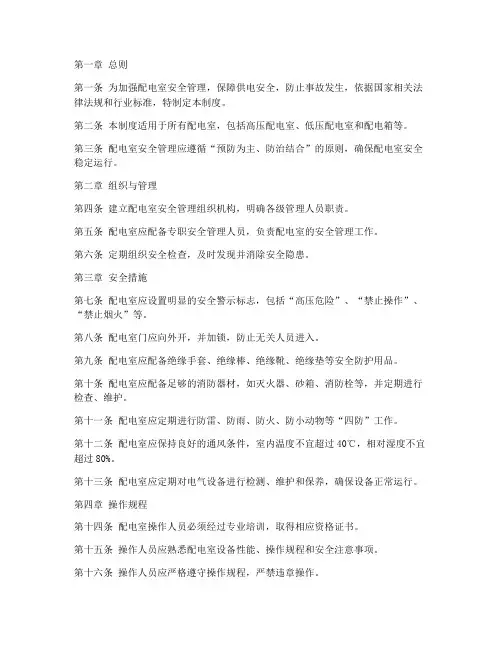 第一章 总则

第一条 为加强配电室安全管理，保障供电安全，防止事故发生，依据国家相关法律法规和行业标准，特制定本制度。

第二条 本制度适用于所有配电室，包括高压配电室、低压配电室和配电箱等。

第三条 配电室安全管理应遵循“预防为主、防治结合”的原则，确保配电室安全稳定运行。

第二章 组织与管理

第四条 建立配电室安全管理组织机构，明确各级管理人员职责。

第五条 配电室应配备专职安全管理人员，负责配电室的安全管理工作。

第六条 定期组织安全检查，及时发现并消除安全隐患。

第三章 安全措施

第七条 配电室应设置明显的安全警示标志，包括“高压危险”、“禁止操作”、“禁止烟火”等。

第八条 配电室门应向外开，并加锁，防止无关人员进入。

第九条 配电室应配备绝缘手套、绝缘棒、绝缘靴、绝缘垫等安全防护用品。

第十条 配电室应配备足够的消防器材，如灭火器、砂箱、消防栓等，并定期进行检查、维护。

第十一条 配电室应定期进行防雷、防雨、防火、防小动物等“四防”工作。

第十二条 配电室应保持良好的通风条件，室内温度不宜超过 40℃，相对湿度不宜超过 80%。

第十三条 配电室应定期对电气设备进行检测、维护和保养，确保设备正常运行。

第四章 操作规程

第十四条 配电室操作人员必须经过专业培训，取得相应资格证书。

第十五条 操作人员应熟悉配电室设备性能、操作规程和安全注意事项。

第十六条 操作人员应严格遵守操作规程，严禁违章操作。